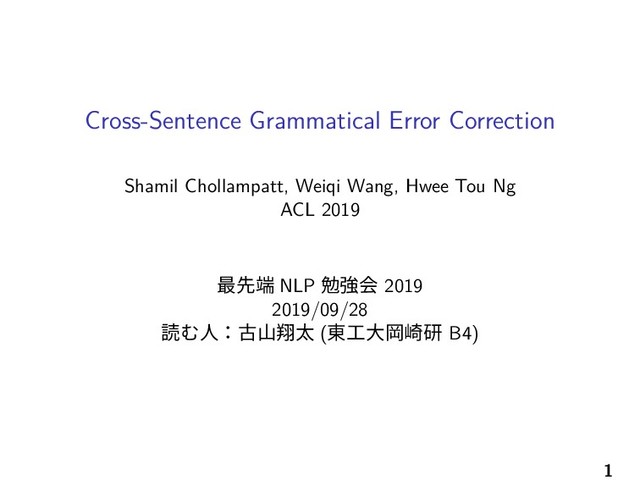 Cross-Sentence Grammatical Error Correction

Shamil Chollampatt, Weiqi Wang, Hwee Tou Ng
ACL 2019

最先端NLP勉強会2019
2019/09/28
読む人：古山翔太(東工大岡崎研B4)

1